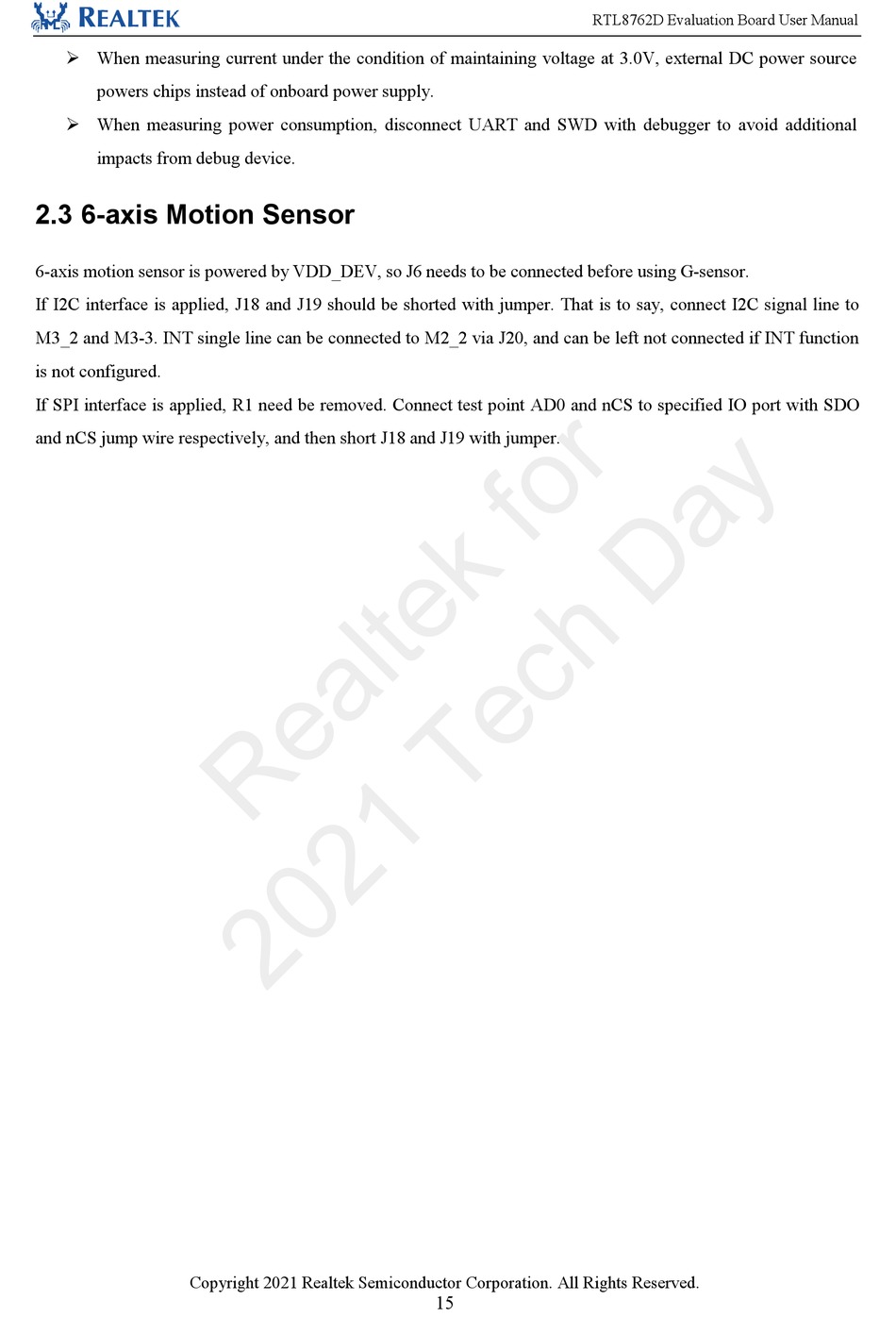 REALTEK

RTL8762D Evaluation Board User Manual

➢ When measuring current under the condition of maintaining voltage at 3.0V, external DC power source powers chips instead of onboard power supply.

➢ When measuring power consumption, disconnect UART and SWD with debugger to avoid additional impacts from debug device.

2.3 6-axis Motion Sensor

6-axis motion sensor is powered by VDD_DEV, so J6 needs to be connected before using G-sensor.

If I2C interface is applied, J18 and J19 should be shorted with jumper. That is to say, connect I2C signal line to M3_2 and M3-3. INT single line can be connected to M2_2 via J20, and can be left not connected if INT function is not configured.

If SPI interface is applied, R1 need be removed. Connect test point AD0 and nCS to specified IO port with SDO and nCS jump wire respectively, and then short J18 and J19 with jumper.

Realtek for
2021 Tech Day

Copyright 2021 Realtek Semiconductor Corporation. All Rights Reserved.
15